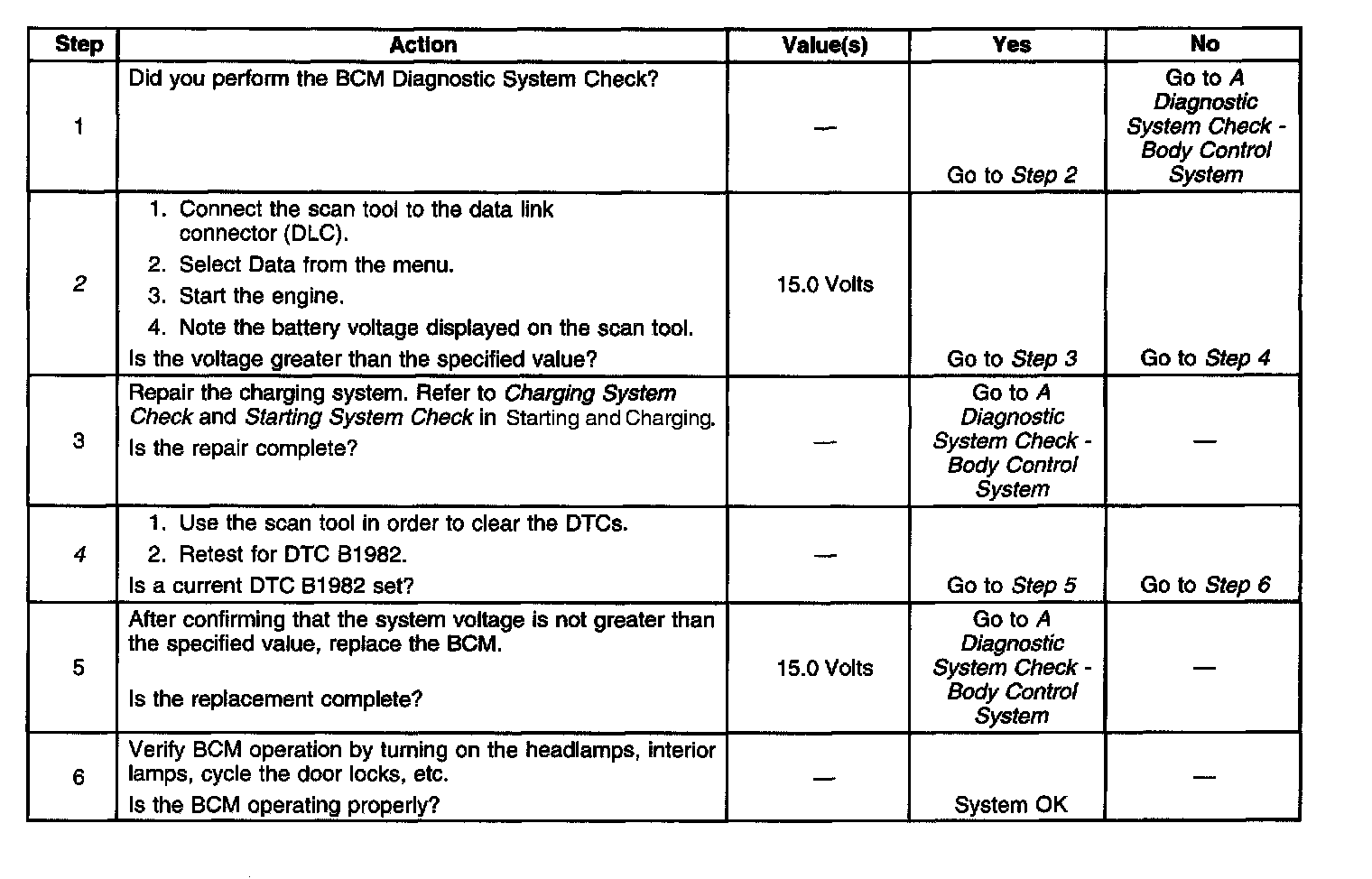 | Step | Action | Value(s) | Yes | No |
|---|---|---|---|---|
| 1 | Did you perform the BCM Diagnostic System Check? | — | Go to Step 2 | Go to A Diagnostic System Check - Body Control System |
| 2 | 1. Connect the scan tool to the data link connector (DLC). 2. Select Data from the menu. 3. Start the engine. 4. Note the battery voltage displayed on the scan tool. Is the voltage greater than the specified value? | 15.0 Volts | Go to Step 3 | Go to Step 4 |
| 3 | Repair the charging system. Refer to Charging System Check and Starting System Check in Starting and Charging. Is the repair complete? | — | Go to A Diagnostic System Check - Body Control System | — |
| 4 | 1. Use the scan tool in order to clear the DTCs. 2. Retest for DTC B1982. Is a current DTC B1982 set? | — | Go to Step 5 | Go to Step 6 |
| 5 | After confirming that the system voltage is not greater than the specified value, replace the BCM. Is the replacement complete? | 15.0 Volts | Go to A Diagnostic System Check - Body Control System | — |
| 6 | Verify BCM operation by turning on the headlamps, interior lamps, cycle the door locks, etc. Is the BCM operating properly? | — | System OK | — |